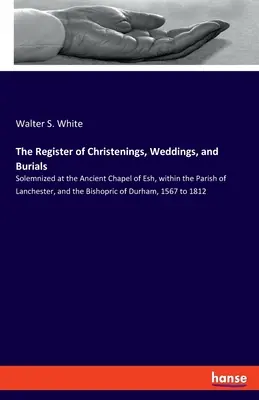 Walter S. White

The Register of Christenings, Weddings, and Burials

Solemnized at the Ancient Chapel of Esh, within the Parish of Lanchester, and the Bishopric of Durham, 1567 to 1812

hanse